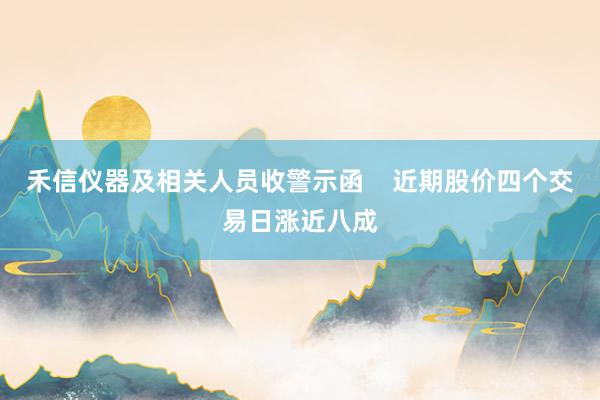 禾信仪器及相关人员收警示函　近期股价四个交易日涨近八成